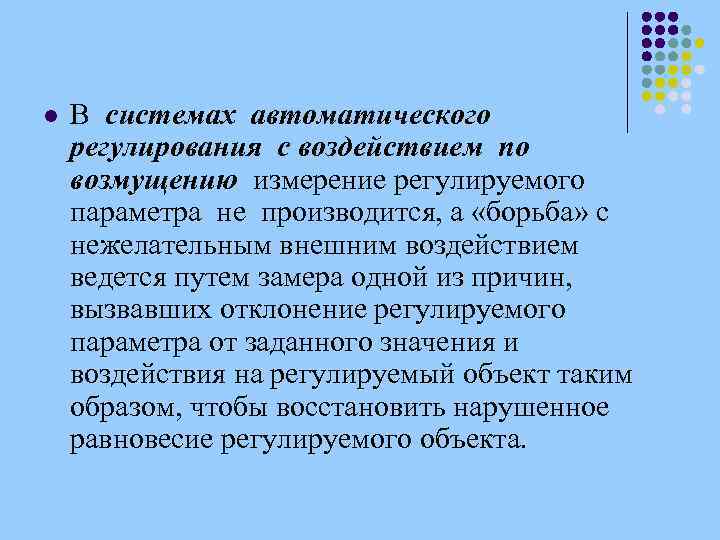 В системах автоматического регулирования с воздействием по возмущению измерение регулируемого параметра не производится, а «борьба» с нежелательным внешним воздействием ведется путем замера одной из причин, вызвавших отклонение регулируемого параметра от заданного значения и воздействия на регулируемый объект таким образом, чтобы восстановить нарушенное равновесие регулируемого объекта.